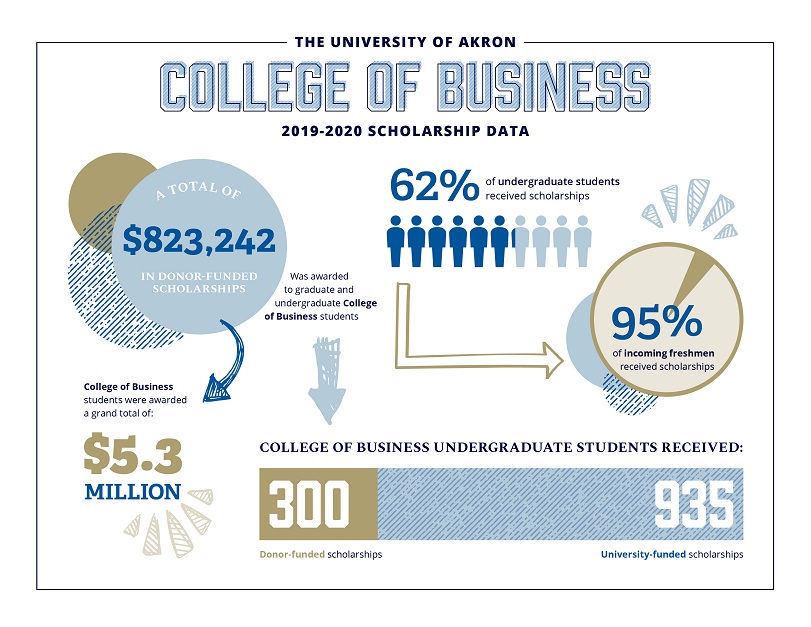 THE UNIVERSITY OF AKRON

COLLEGE OF BUSINESS

2019-2020 SCHOLARSHIP DATA

A TOTAL OF

$823,242

IN DONOR-FUNDED SCHOLARSHIPS

Was awarded to graduate and undergraduate College of Business students

62% of undergraduate students received scholarships

95% of incoming freshmen received scholarships

College of Business students were awarded a grand total of:

$5.3 MILLION

COLLEGE OF BUSINESS UNDERGRADUATE STUDENTS RECEIVED:

300

935

Donor-funded scholarships

University-funded scholarships